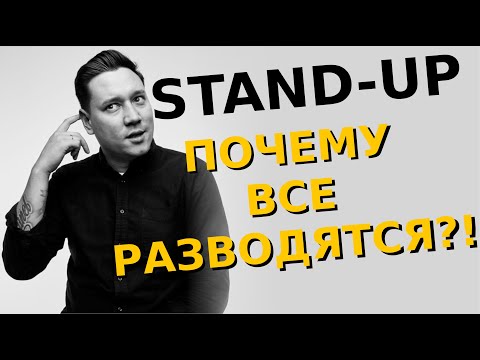 STAND-UP

ПОЧЕМУ ВСЕ РАЗВОДЯТСЯ?!